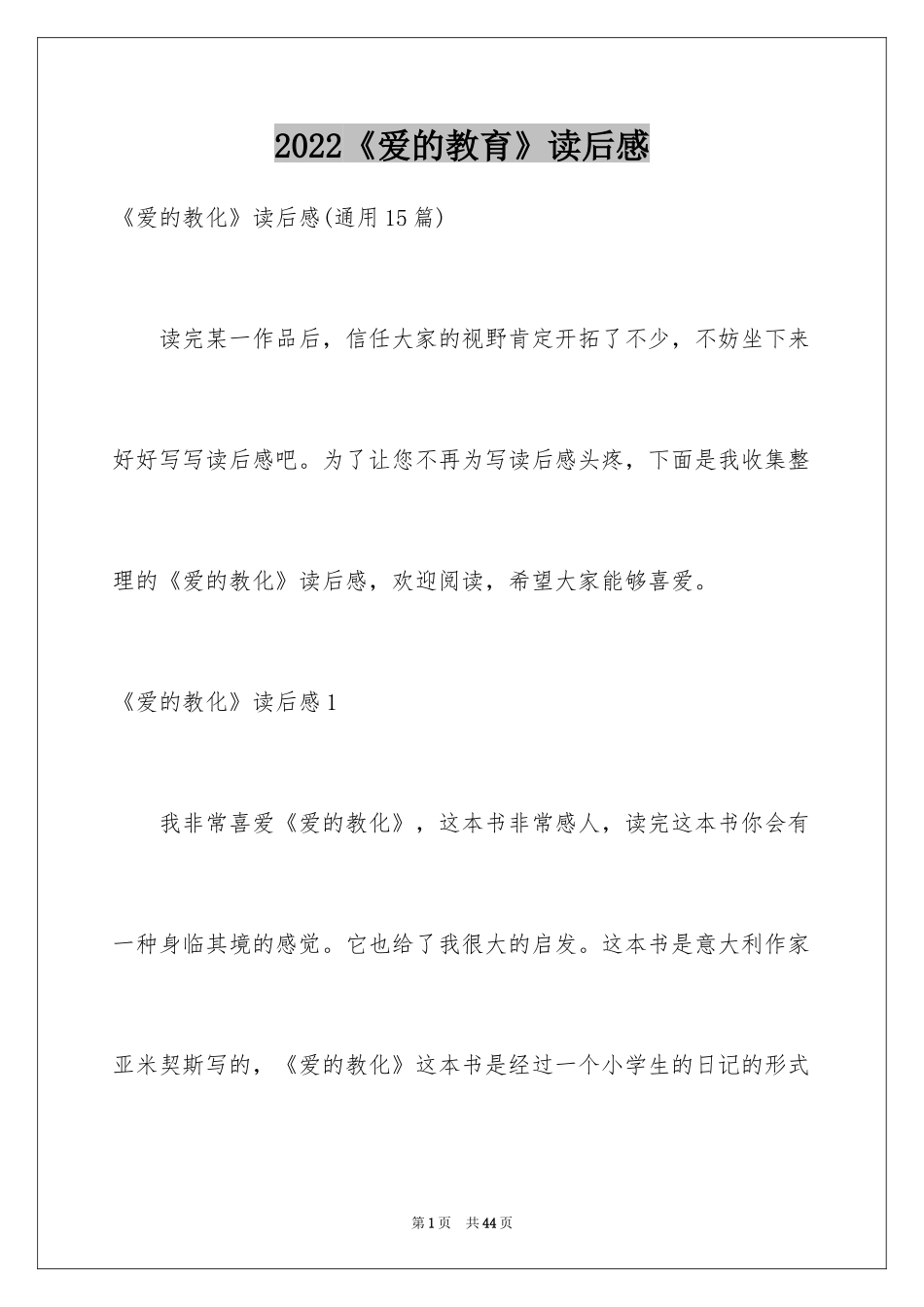 2022《爱的教育》读后感

《爱的教化》读后感(通用15篇)

读完某一作品后，信任大家的视野肯定开拓了不少，不妨坐下来好好写写读后感吧。为了让您不再为写读后感头疼，下面是我收集整理的《爱的教化》读后感，欢迎阅读，希望大家能够喜爱。

《爱的教化》读后感1

我非常喜爱《爱的教化》，这本书非常感人，读完这本书你会有一种身临其境的感觉。它也给了我很大的启发。这本书是意大利作家亚米契斯写的，《爱的教化》这本书是经过一个小学生的日记的形式

第1页 共44页